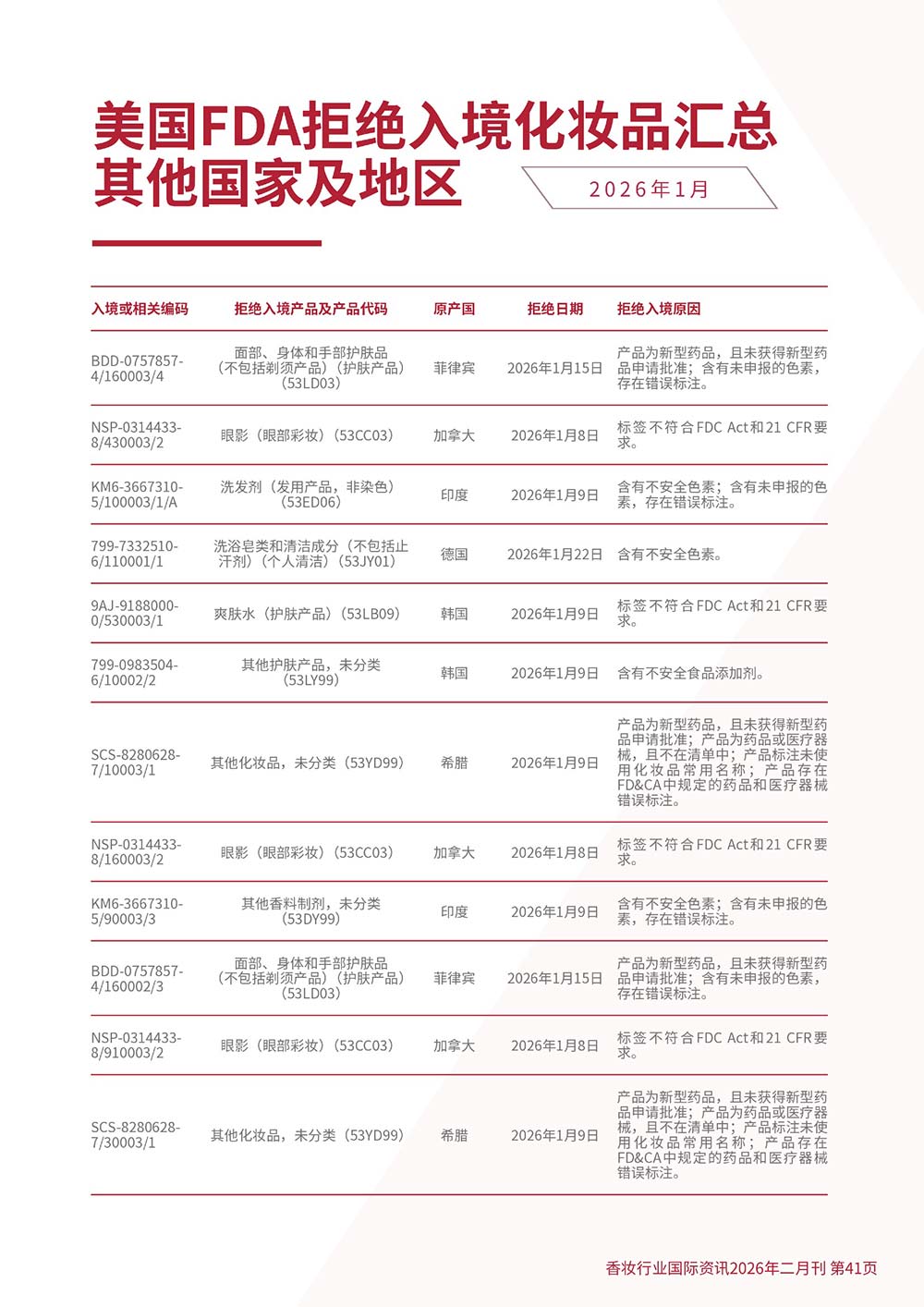 美国FDA拒绝入境化妆品汇总
其他国家及地区

2026年1月

| 入境或相关编码 | 拒绝入境产品及产品代码 | 原产国 | 拒绝日期 | 拒绝入境原因 |
|---|---|---|---|---|
| BDD-0757857-4/160003/4 | 面部、身体和手部护肤品（不包括剃须产品）（护肤产品）（53LD03） | 菲律宾 | 2026年1月15日 | 产品为新型药品，且未获得新型药品申请批准；含有未申报的色素，存在错误标注。 |
| NSP-0314433-8/430003/2 | 眼影（眼部彩妆）（53CC03） | 加拿大 | 2026年1月8日 | 标签不符合FDC Act和21 CFR要求。 |
| KM6-3667310-5/100003/1/A | 洗发剂（发用产品，非染色）（53ED06） | 印度 | 2026年1月9日 | 含有不安全色素；含有未申报的色素，存在错误标注。 |
| 799-7332510-6/110001/1 | 洗浴皂类和清洁成分（不包括止汗剂）（个人清洁）（53JY01） | 德国 | 2026年1月22日 | 含有不安全色素。 |
| 9AJ-9188000-0/530003/1 | 爽肤水（护肤产品）（53LB09） | 韩国 | 2026年1月9日 | 标签不符合FDC Act和21 CFR要求。 |
| 799-0983504-6/10002/2 | 其他护肤产品，未分类（53LY99） | 韩国 | 2026年1月9日 | 含有不安全食品添加剂。 |
| SCS-8280628-7/10003/1 | 其他化妆品，未分类（53YD99） | 希腊 | 2026年1月9日 | 产品为新型药品，且未获得新型药品申请批准；产品为药品或医疗器械，且不在清单中；产品标注未使用化妆品常用名称；产品存在FD&CA中规定的药品和医疗器械错误标注。 |
| NSP-0314433-8/160003/2 | 眼影（眼部彩妆）（53CC03） | 加拿大 | 2026年1月8日 | 标签不符合FDC Act和21 CFR要求。 |
| KM6-3667310-5/90003/3 | 其他香料制剂，未分类（53DY99） | 印度 | 2026年1月9日 | 含有不安全色素；含有未申报的色素，存在错误标注。 |
| BDD-0757857-4/160002/3 | 面部、身体和手部护肤品（不包括剃须产品）（护肤产品）（53LD03） | 菲律宾 | 2026年1月15日 | 产品为新型药品，且未获得新型药品申请批准；含有未申报的色素，存在错误标注。 |
| NSP-0314433-8/910003/2 | 眼影（眼部彩妆）（53CC03） | 加拿大 | 2026年1月8日 | 标签不符合FDC Act和21 CFR要求。 |
| SCS-8280628-7/30003/1 | 其他化妆品，未分类（53YD99） | 希腊 | 2026年1月9日 | 产品为新型药品，且未获得新型药品申请批准；产品为药品或医疗器械，且不在清单中；产品标注未使用化妆品常用名称；产品存在FD&CA中规定的药品和医疗器械错误标注。 |

香妆行业国际资讯2026年二月刊 第41页